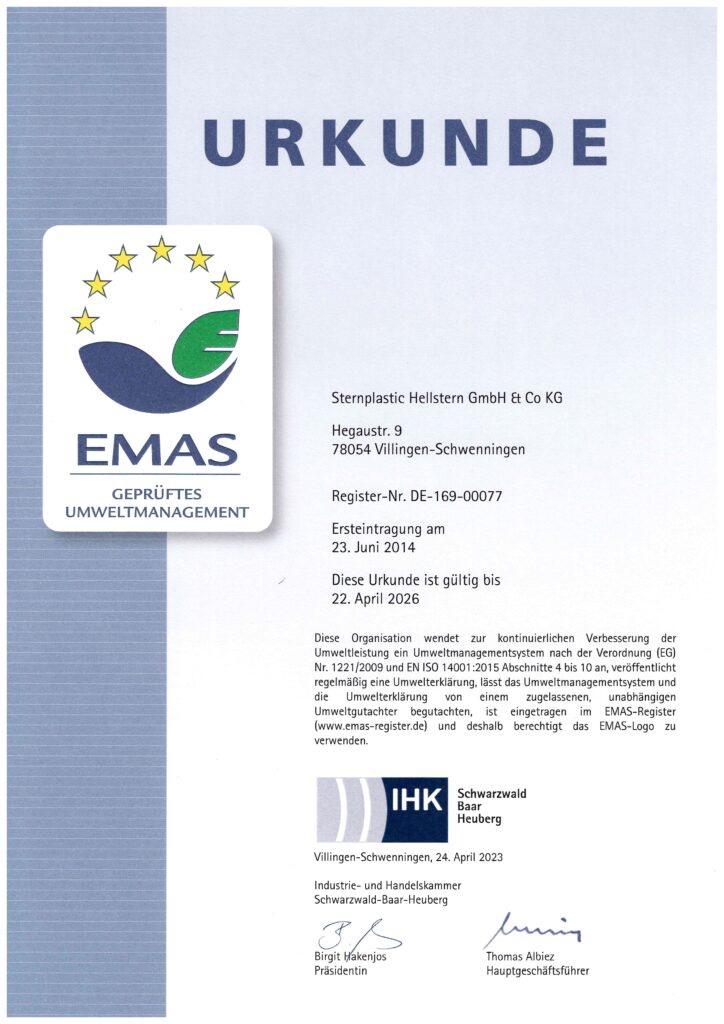 URKUNDE

EMAS
GEPRÜFTES UMWELTMANAGEMENT

Sternplastic Hellstern GmbH & Co KG

Hegaustr. 9
78054 Villingen-Schwenningen

Register-Nr. DE-169-00077

Ersteintragung am
23. Juni 2014

Diese Urkunde ist gültig bis
22. April 2026

Diese Organisation wendet zur kontinuierlichen Verbesserung der Umweltleistung ein Umweltmanagementsystem nach der Verordnung (EG) Nr. 1221/2009 und EN ISO 14001:2015 Abschnitte 4 bis 10 an, veröffentlicht regelmäßig eine Umwelterklärung, lässt das Umweltmanagementsystem und die Umwelterklärung von einem zugelassenen, unabhängigen Umweltgutachter begutachten, ist eingetragen im EMAS-Register (www.emas-register.de) und deshalb berechtigt das EMAS-Logo zu verwenden.

IHK Schwarzwald Baar Heuberg

Villingen-Schwenningen, 24. April 2023

Industrie- und Handelskammer
Schwarzwald-Baar-Heuberg

Birgit Hakenjos
Präsidentin

Thomas Albiez
Hauptgeschäftsführer